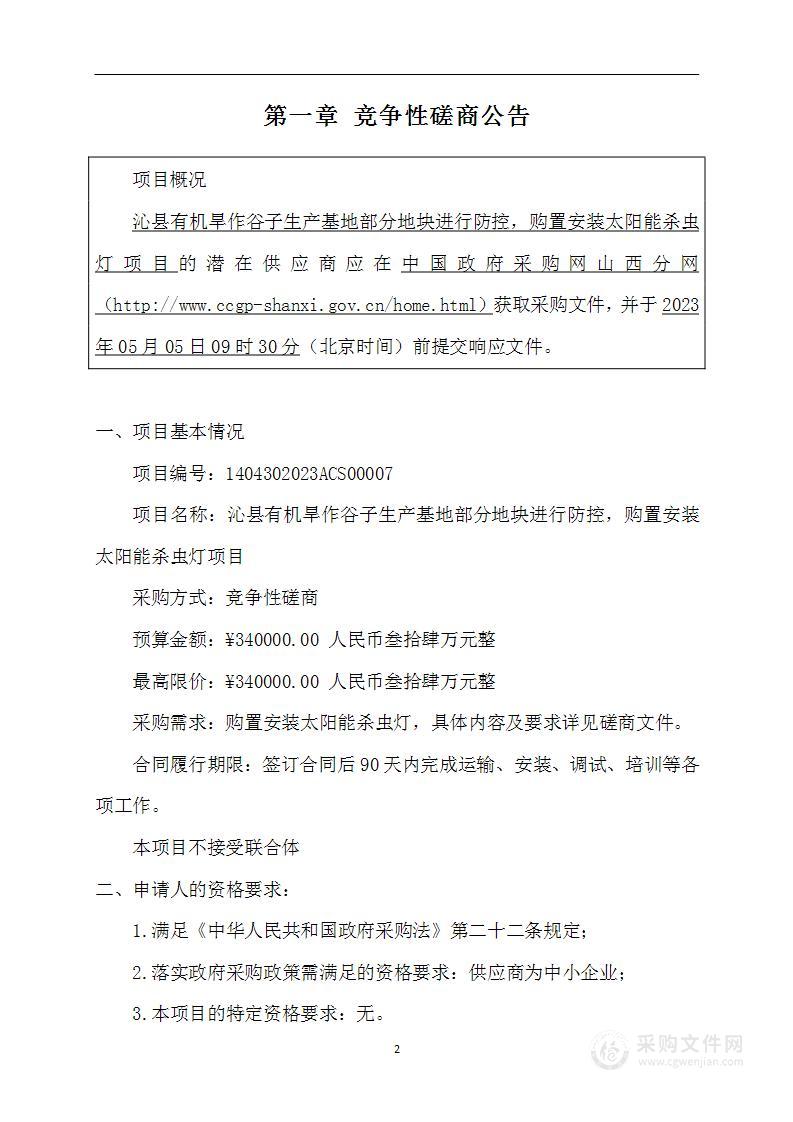 第一章 竞争性磋商公告

项目概况

沁县有机旱作谷子生产基地部分地块进行防控，购置安装太阳能杀虫灯项目的潜在供应商应在中国政府采购网山西分网（http://www.ccgp-shanxi.gov.cn/home.html）获取采购文件，并于2023年05月05日09时30分（北京时间）前提交响应文件。

一、项目基本情况

项目编号：1404302023ACS00007

项目名称：沁县有机旱作谷子生产基地部分地块进行防控，购置安装太阳能杀虫灯项目

采购方式：竞争性磋商

预算金额：¥340000.00 人民币叁拾肆万元整

最高限价：¥340000.00 人民币叁拾肆万元整

采购需求：购置安装太阳能杀虫灯，具体内容及要求详见磋商文件。

合同履行期限：签订合同后90天内完成运输、安装、调试、培训等各项工作。

本项目不接受联合体

二、申请人的资格要求：

1.满足《中华人民共和国政府采购法》第二十二条规定；

2.落实政府采购政策需满足的资格要求：供应商为中小企业；

3.本项目的特定资格要求：无。

2

采购文件网
www.cgwenjian.com